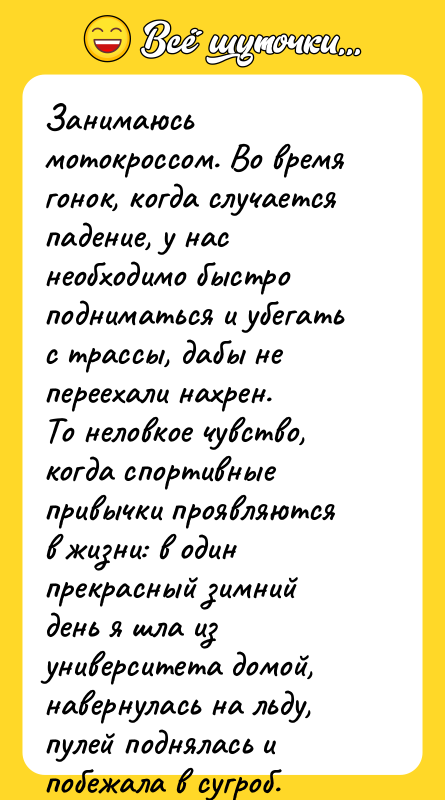 Всё шуточки...

Занимаюсь мотокроссом. Во время гонок, когда случается падение, у нас необходимо быстро подниматься и убегать с трассы, дабы не переехали нахрен.
То неловкое чувство, когда спортивные привычки проявляются в жизни: в один прекрасный зимний день я шла из университета домой, навернулась на льду, пулей поднялась и побежала в сугроб.